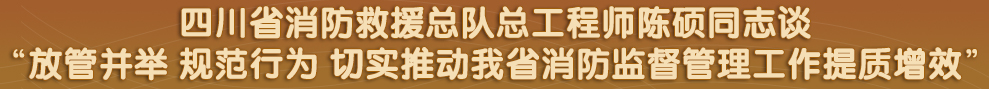 四川省消防救援总队总工程师陈硕同志谈
“放管并举 规范行为 切实推动我省消防监督管理工作提质增效”